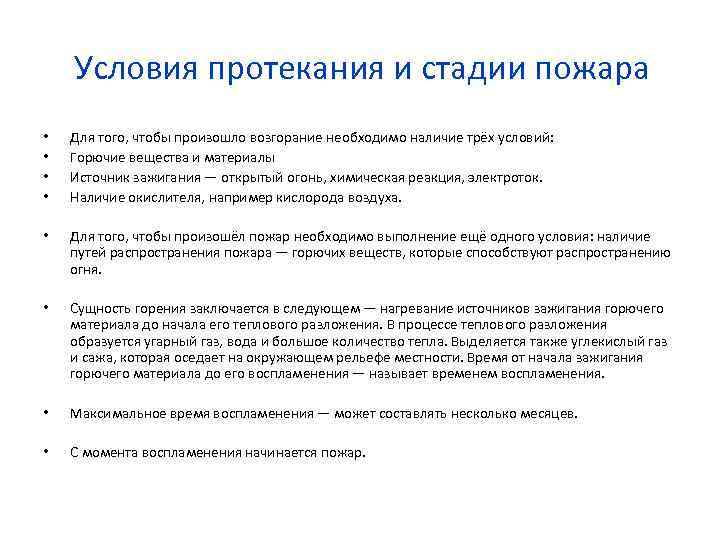 Условия протекания и стадии пожара

• Для того, чтобы произошло возгорание необходимо наличие трёх условий:
• Горючие вещества и материалы
• Источник зажигания — открытый огонь, химическая реакция, электроток.
• Наличие окислителя, например кислорода воздуха.

• Для того, чтобы произошёл пожар необходимо выполнение ещё одного условия: наличие путей распространения пожара — горючих веществ, которые способствуют распространению огня.

• Сущность горения заключается в следующем — нагревание источников зажигания горючего материала до начала его теплового разложения. В процессе теплового разложения образуется угарный газ, вода и большое количество тепла. Выделяется также углекислый газ и сажа, которая оседает на окружающем рельефе местности. Время от начала зажигания горючего материала до его воспламенения — называет временем воспламенения.

• Максимальное время воспламенения — может составлять несколько месяцев.

• С момента воспламенения начинается пожар.